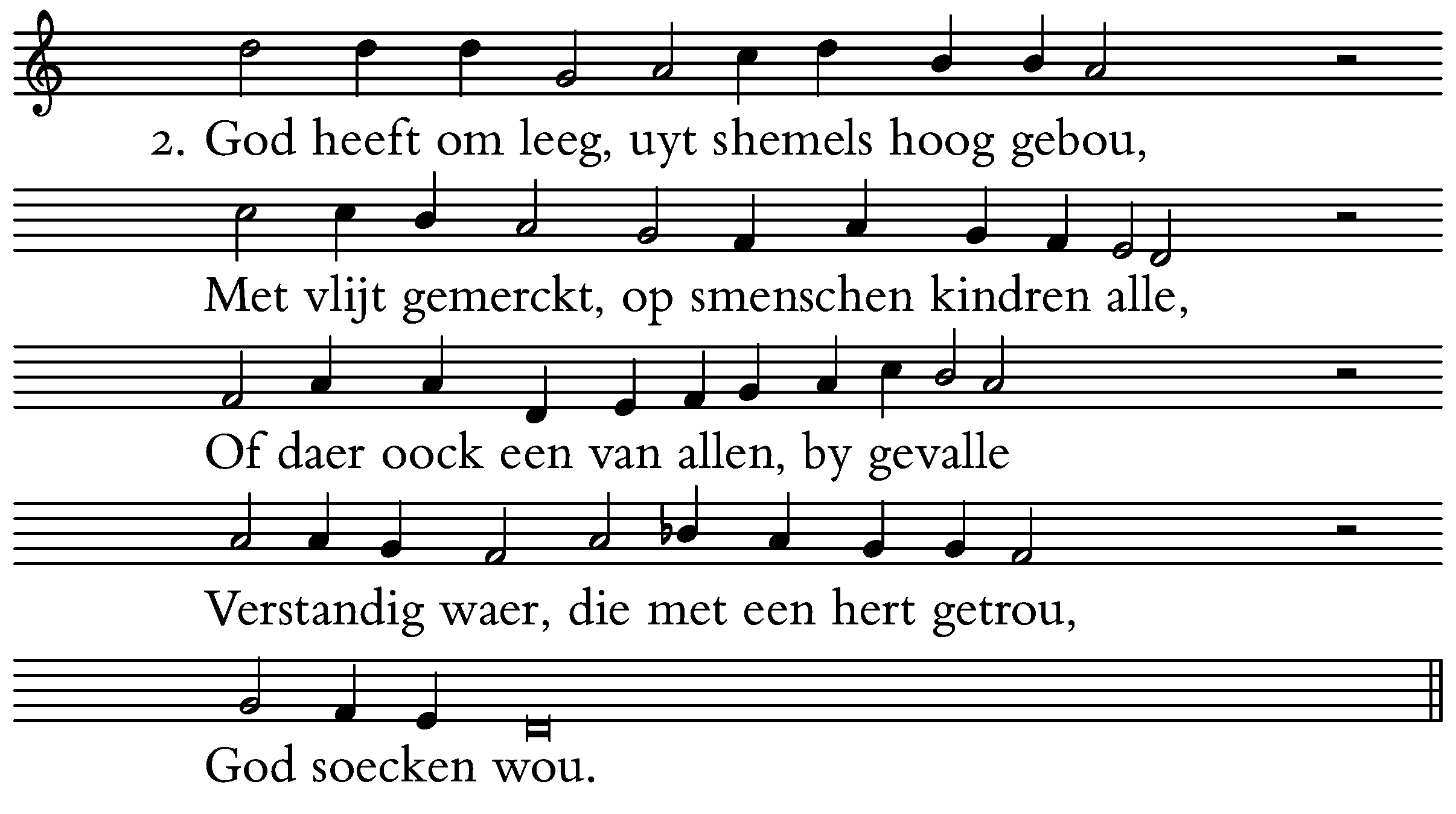 2. God heeft om leeg, uyt shemels hoog gebou,

Met vlijt gemerckt, op smenschen kindren alle,

Of daer oock een van allen, by gevalle

Verstandig waer, die met een hert getrou,

God soecken wou.